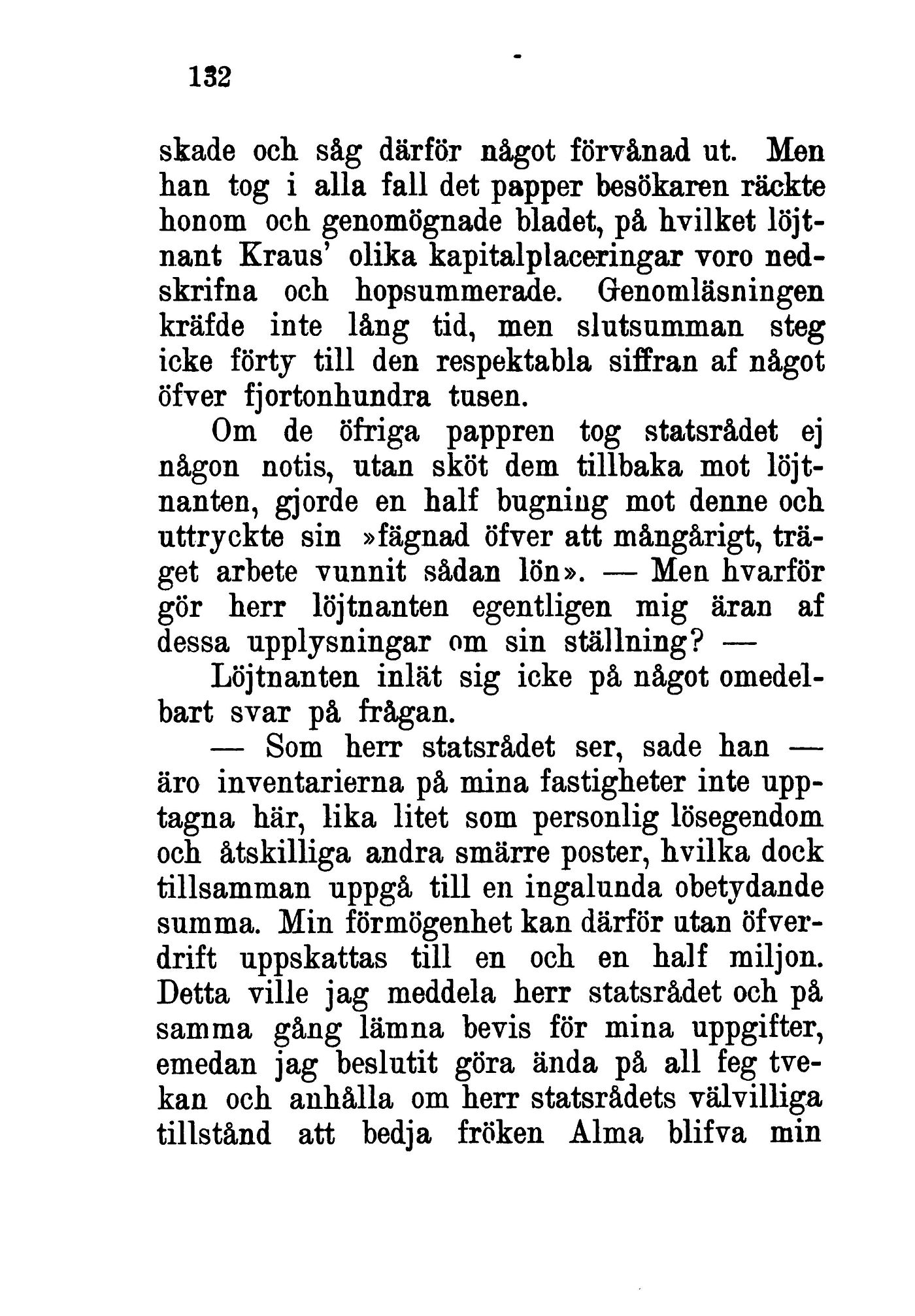 132

skade och såg därför något förvånad ut. Men han tog i alla fall det papper besökaren räckte honom och genomögnade bladet, på hvilket löjtnant Kraus' olika kapitalplaceringar voro nedskrifna och hopsummerade. Genomläsningen kräfde inte lång tid, men slutsumman steg icke förty till den respektabla siffran af något öfver fjortonhundra tusen.

Om de öfriga pappren tog statsrådet ej någon notis, utan sköt dem tillbaka mot löjtnanten, gjorde en half bugning mot denne och uttryckte sin »fägnad öfver att mångårigt, träget arbete vunnit sådan lön». — Men hvarför gör herr löjtnanten egentligen mig äran af dessa upplysningar om sin ställning? —

Löjtnanten inlät sig icke på något omedelbart svar på frågan.

— Som herr statsrådet ser, sade han — äro inventarierna på mina fastigheter inte upptagna här, lika litet som personlig lösegendom och åtskilliga andra smärre poster, hvilka dock tillsamman uppgå till en ingalunda obetydande summa. Min förmögenhet kan därför utan öfverdrift uppskattas till en och en half miljon. Detta ville jag meddela herr statsrådet och på samma gång lämna bevis för mina uppgifter, emedan jag beslutit göra ända på all feg tvekan och anhålla om herr statsrådets välvilliga tillstånd att bedja fröken Alma blifva min